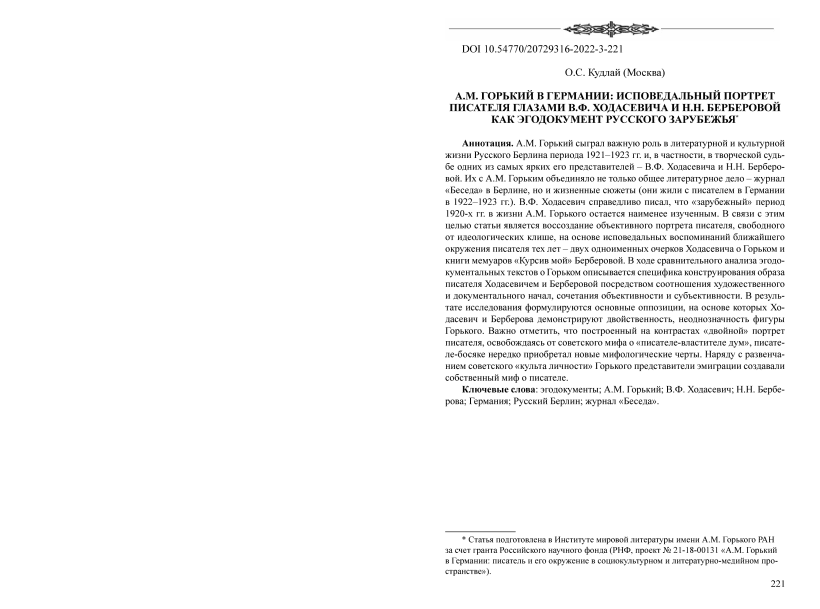 DOI 10.54770/20729316-2022-3-221

О.С. Кудлай (Москва)

А.М. ГОРЬКИЙ В ГЕРМАНИИ: ИСПОВЕДАЛЬНЫЙ ПОРТРЕТ ПИСАТЕЛЯ ГЛАЗАМИ В.Ф. ХОДАСЕВИЧА И Н.Н. БЕРБЕРОВОЙ КАК ЭГОДОКУМЕНТ РУССКОГО ЗАРУБЕЖЬЯ*

**Аннотация.** А.М. Горький сыграл важную роль в литературной и культурной жизни Русского Берлина периода 1921–1923 гг. и, в частности, в творческой судьбе одних из самых ярких его представителей – В.Ф. Ходасевича и Н.Н. Берберовой. Их с А.М. Горьким объединяло не только общее литературное дело – журнал «Беседа» в Берлине, но и жизненные сюжеты (они жили с писателем в Германии в 1922–1923 гг.). В.Ф. Ходасевич справедливо писал, что «зарубежный» период 1920-х гг. в жизни А.М. Горького остается наименее изученным. В связи с этим целью статьи является воссоздание объективного портрета писателя, свободного от идеологических клише, на основе исповедальных воспоминаний ближайшего окружения писателя тех лет – двух одноименных очерков Ходасевича о Горьком и книги мемуаров «Курсив мой» Берберовой. В ходе сравнительного анализа эгодокументальных текстов о Горьком описывается специфика конструирования образа писателя Ходасевичем и Берберовой посредством соотношения художественного и документального начал, сочетания объективности и субъективности. В результате исследования формулируются основные оппозиции, на основе которых Ходасевич и Берберова демонстрируют двойственность, неоднозначность фигуры Горького. Важно отметить, что построенный на контрастах «двойной» портрет писателя, освобождаясь от советского мифа о «писателе-властителе дум», писателе-босяке нередко приобретал новые мифологические черты. Наряду с развенчанием советского «культа личности» Горького представители эмиграции создавали собственный миф о писателе.

**Ключевые слова**: эгодокументы; А.М. Горький; В.Ф. Ходасевич; Н.Н. Берберова; Германия; Русский Берлин; журнал «Беседа».

* Статья подготовлена в Институте мировой литературы имени А.М. Горького РАН за счет гранта Российского научного фонда (РНФ, проект № 21-18-00131 «А.М. Горький в Германии: писатель и его окружение в социокультурном и литературно-медийном пространстве»).

221